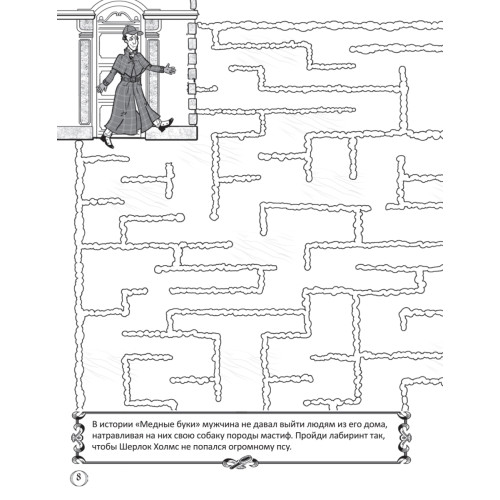 В истории «Медные буки» мужчина не давал выйти людям из его дома, натравливая на них свою собаку породы мастиф. Пройди лабиринт так, чтобы Шерлок Холмс не попался огромному псу.

8